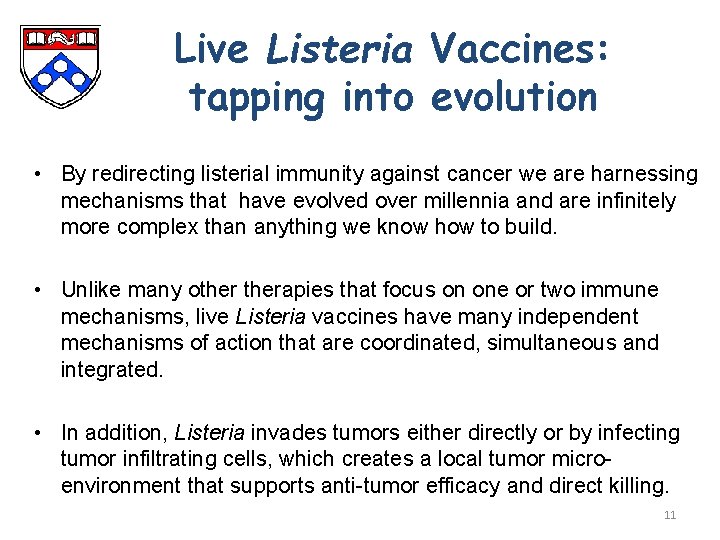 Live Listeria Vaccines: tapping into evolution

• By redirecting listerial immunity against cancer we are harnessing mechanisms that have evolved over millennia and are infinitely more complex than anything we know how to build.

• Unlike many other therapies that focus on one or two immune mechanisms, live Listeria vaccines have many independent mechanisms of action that are coordinated, simultaneous and integrated.

• In addition, Listeria invades tumors either directly or by infecting tumor infiltrating cells, which creates a local tumor micro-environment that supports anti-tumor efficacy and direct killing.

11